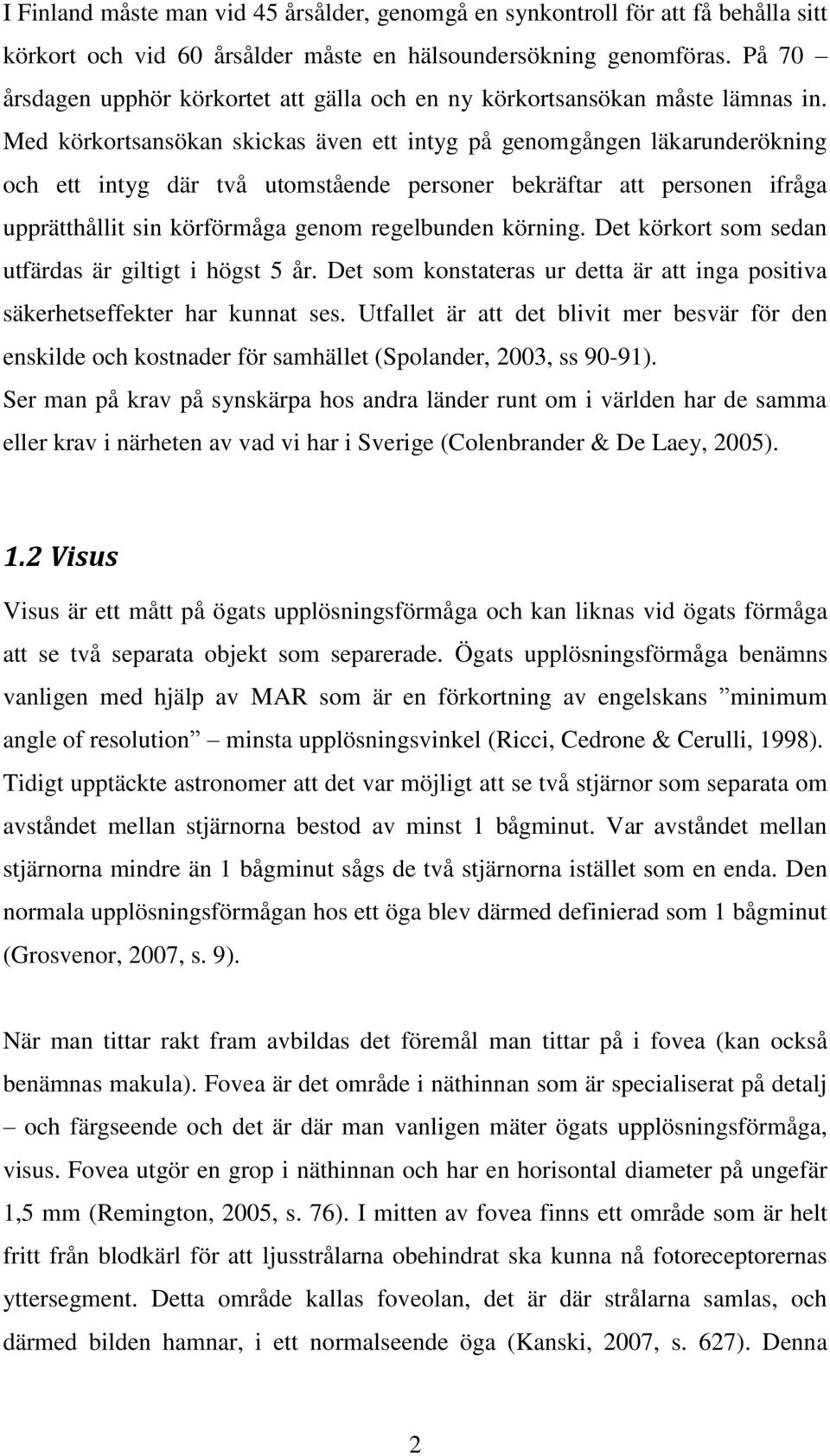 I Finland måste man vid 45 årsålder, genomgå en synkontroll för att få behålla sitt körkort och vid 60 årsålder måste en hälsoundersökning genomföras. På 70 – årsdagen upphör körkortet att gälla och en ny körkortsansökan måste lämnas in. Med körkortsansökan skickas även ett intyg på genomgången läkarunderökning och ett intyg där två utomstående personer bekräftar att personen ifråga upprätthållit sin körförmåga genom regelbunden körning. Det körkort som sedan utfärdas är giltigt i högst 5 år. Det som konstateras ur detta är att inga positiva säkerhetseffekter har kunnat ses. Utfallet är att det blivit mer besvär för den enskilde och kostnader för samhället (Spolander, 2003, ss 90-91).
Ser man på krav på synskärpa hos andra länder runt om i världen har de samma eller krav i närheten av vad vi har i Sverige (Colenbrander & De Laey, 2005).

1.2 Visus

Visus är ett mått på ögats upplösningsförmåga och kan liknas vid ögats förmåga att se två separata objekt som separerade. Ögats upplösningsförmåga benämns vanligen med hjälp av MAR som är en förkortning av engelskans ”minimum angle of resolution” – minsta upplösningsvinkel (Ricci, Cedrone & Cerulli, 1998). Tidigt upptäckte astronomer att det var möjligt att se två stjärnor som separata om avståndet mellan stjärnorna bestod av minst 1 bågminut. Var avståndet mellan stjärnorna mindre än 1 bågminut sågs de två stjärnorna istället som en enda. Den normala upplösningsförmågan hos ett öga blev därmed definierad som 1 bågminut (Grosvenor, 2007, s. 9).

När man tittar rakt fram avbildas det föremål man tittar på i fovea (kan också benämnas makula). Fovea är det område i näthinnan som är specialiserat på detalj – och färgseende och det är där man vanligen mäter ögats upplösningsförmåga, visus. Fovea utgör en grop i näthinnan och har en horisontal diameter på ungefär 1,5 mm (Remington, 2005, s. 76). I mitten av fovea finns ett område som är helt fritt från blodkärl för att ljusstrålarna obehindrat ska kunna nå fotoreceptorernas yttersegment. Detta område kallas foveolan, det är där strålarna samlas, och därmed bilden hamnar, i ett normalseende öga (Kanski, 2007, s. 627). Denna

2